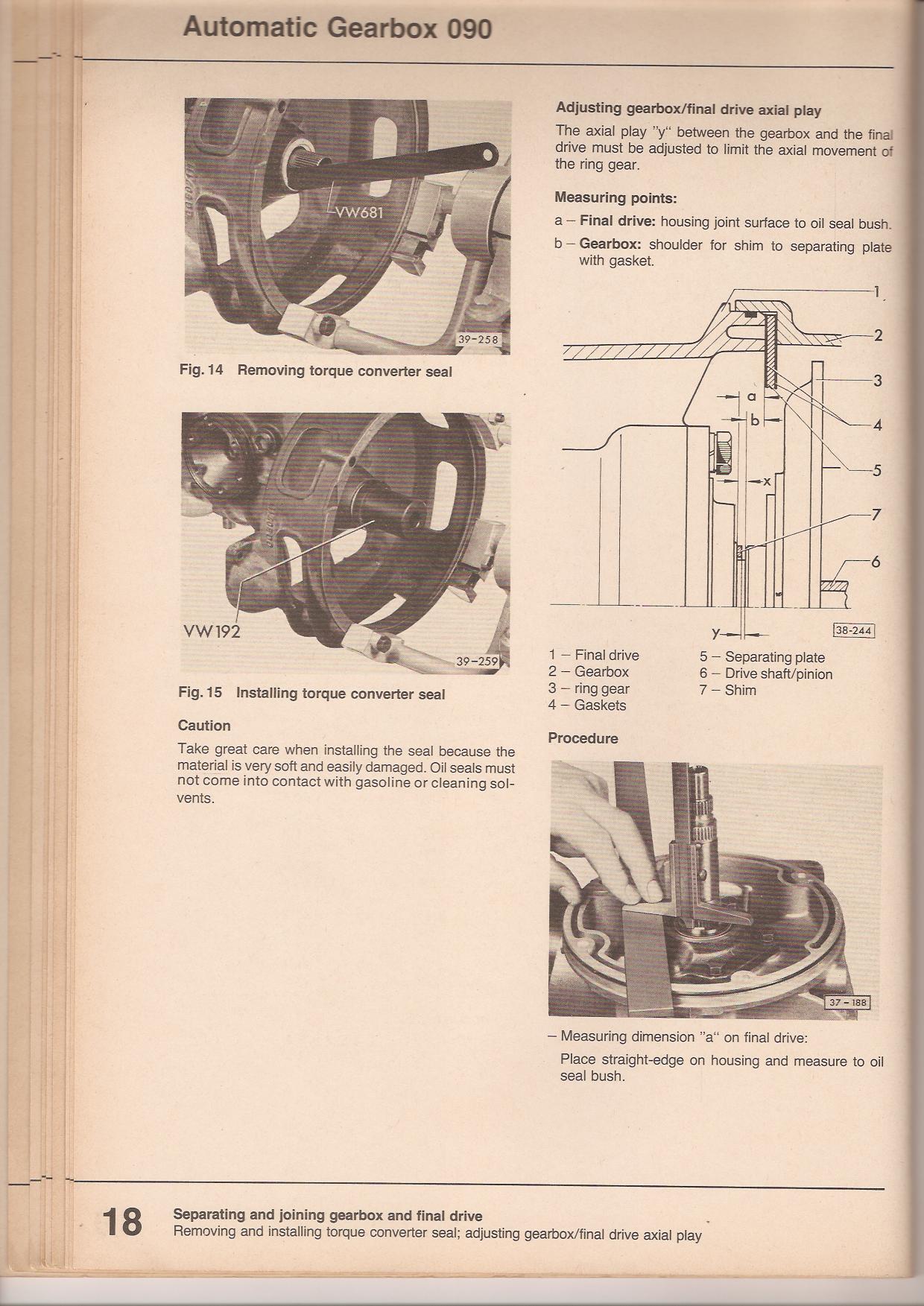 Automatic Gearbox 090

VW681

39-258

Fig. 14 Removing torque converter seal

VW192

39-259

Fig. 15 Installing torque converter seal

Caution

Take great care when installing the seal because the material is very soft and easily damaged. Oil seals must not come into contact with gasoline or cleaning solvents.

Adjusting gearbox/final drive axial play

The axial play "y" between the gearbox and the final drive must be adjusted to limit the axial movement of the ring gear.

Measuring points:

a – Final drive: housing joint surface to oil seal bush.

b – Gearbox: shoulder for shim to separating plate with gasket.

1

2

3

4

5

7

6

a

b

x

y

38-244

1 – Final drive
2 – Gearbox
3 – ring gear
4 – Gaskets

5 – Separating plate
6 – Drive shaft/pinion
7 – Shim

Procedure

37 – 188

– Measuring dimension "a" on final drive:

Place straight-edge on housing and measure to oil seal bush.

18 Separating and joining gearbox and final drive
Removing and installing torque converter seal; adjusting gearbox/final drive axial play